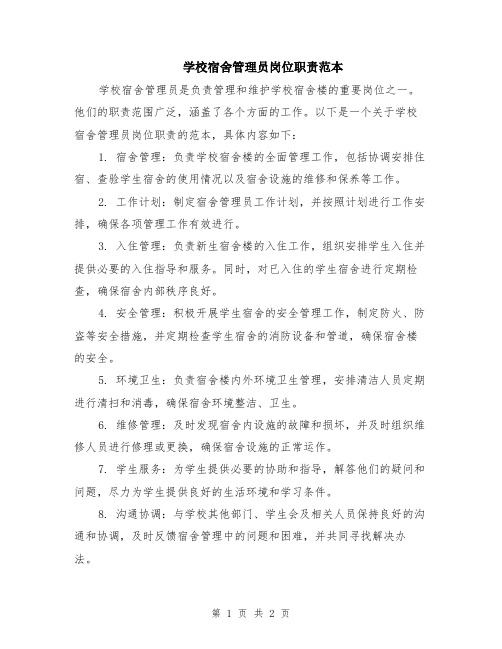 学校宿舍管理员岗位职责范本

学校宿舍管理员是负责管理和维护学校宿舍楼的重要岗位之一。他们的职责范围广泛，涵盖了各个方面的工作。以下是一个关于学校宿舍管理员岗位职责的范本，具体内容如下：

1. 宿舍管理：负责学校宿舍楼的全面管理工作，包括协调安排住宿、查验学生宿舍的使用情况以及宿舍设施的维修和保养等工作。

2. 工作计划：制定宿舍管理员工作计划，并按照计划进行工作安排，确保各项管理工作有效进行。

3. 入住管理：负责新生宿舍楼的入住工作，组织安排学生入住并提供必要的入住指导和服务。同时，对已入住的学生宿舍进行定期检查，确保宿舍内部秩序良好。

4. 安全管理：积极开展学生宿舍的安全管理工作，制定防火、防盗等安全措施，并定期检查学生宿舍的消防设备和管道，确保宿舍楼的安全。

5. 环境卫生：负责宿舍楼内外环境卫生管理，安排清洁人员定期进行清扫和消毒，确保宿舍环境整洁、卫生。

6. 维修管理：及时发现宿舍内设施的故障和损坏，并及时组织维修人员进行修理或更换，确保宿舍设施的正常运作。

7. 学生服务：为学生提供必要的协助和指导，解答他们的疑问和问题，尽力为学生提供良好的生活环境和学习条件。

8. 沟通协调：与学校其他部门、学生会及相关人员保持良好的沟通和协调，及时反馈宿舍管理中的问题和困难，并共同寻找解决办法。

第 1 页 共 2 页